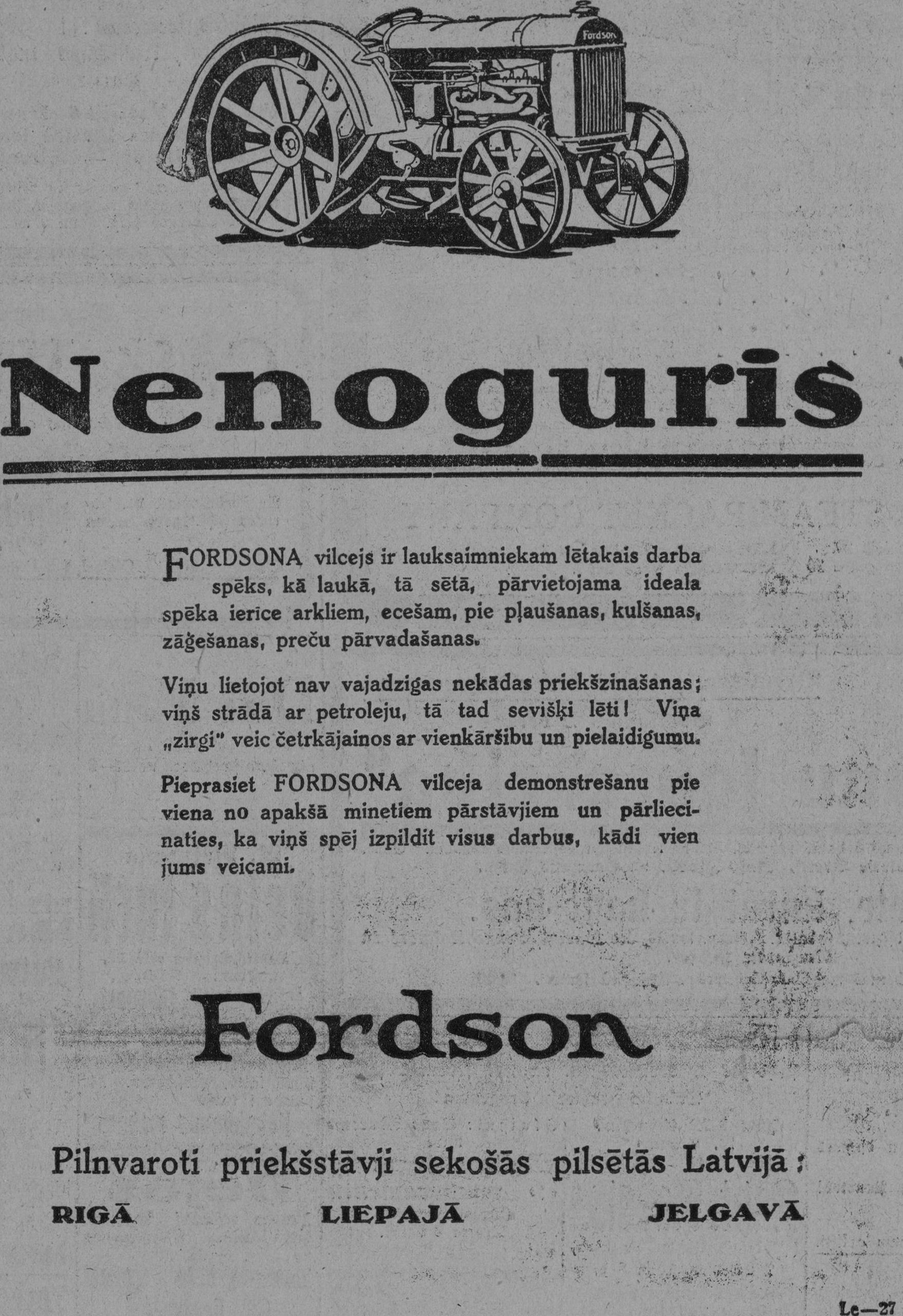 Fordson

Nenoguris

FORDSONA vilcejs ir lauksaimniekam lētakais darba spēks, kā laukā, tā sētā, pārvietojama ideala spēka ierice arkliem, ecešam, pie pļaušanas, kulšanas, zāģešanas, preču pārvadašanas.

Viņu lietojot nav vajadzigas nekādas priekšzinašanas; viņš strādā ar petroleju, tā tad sevišķi lēti! Viņa „zirgi" veic četrkājainos ar vienkāršibu un pielaidigumu.

Pieprasiet FORDSONA vilceja demonstrešanu pie viena no apakšā minetiem pārstāvjiem un pārliecinaties, ka viņš spēj izpildit visus darbus, kādi vien jums veicami.

Fordson

Pilnvaroti priekšstāvji sekošās pilsētās Latvijā:

RIGĀ LIEPAJĀ JELGAVĀ

Lc—27